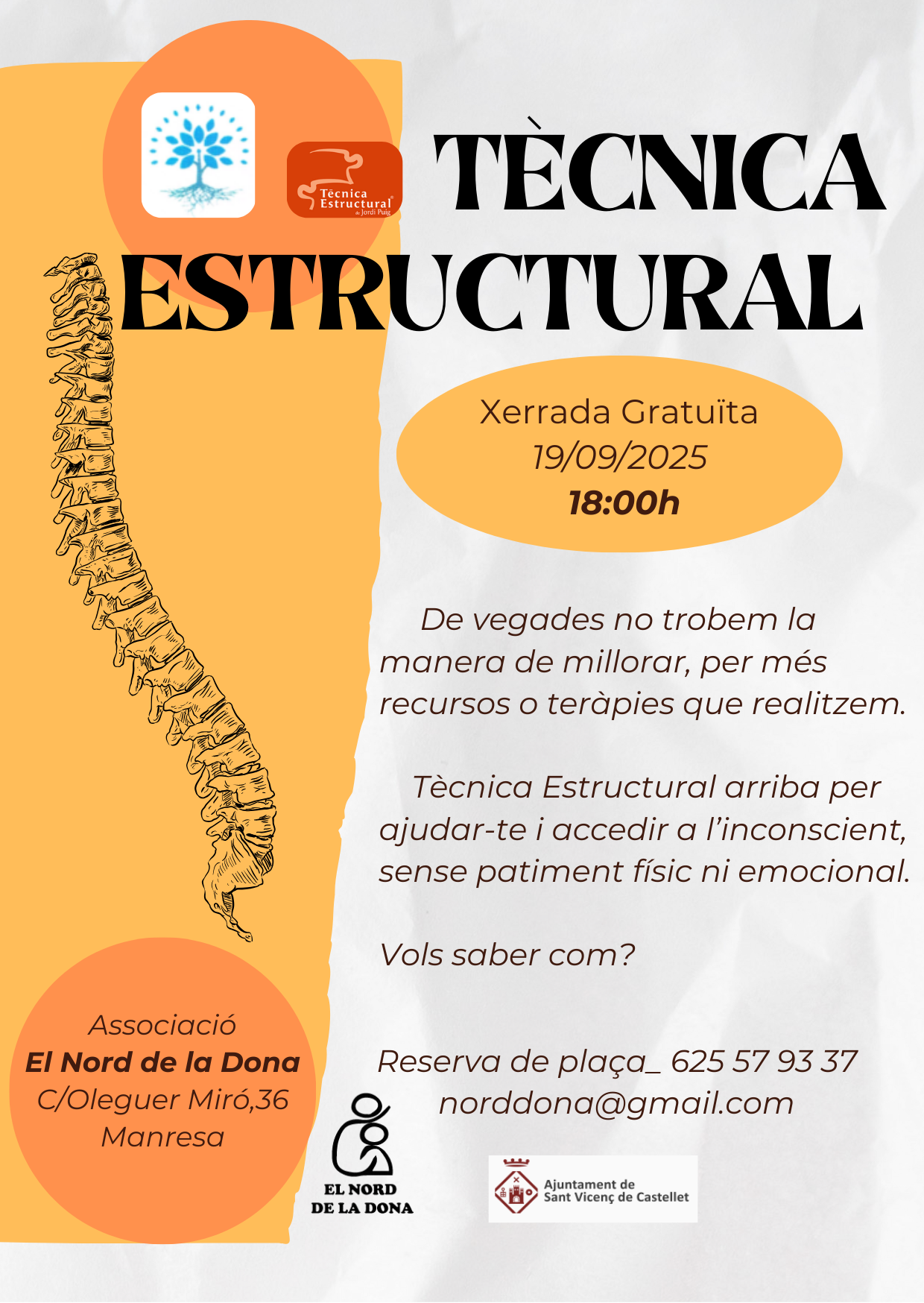 Tècnica Estructural de Jordi Puig

TÈCNICA ESTRUCTURAL

Xerrada Gratuïta
19/09/2025
18:00h

De vegades no trobem la manera de millorar, per més recursos o teràpies que realitzem.

Tècnica Estructural arriba per ajudar-te i accedir a l'inconscient, sense patiment físic ni emocional.

Vols saber com?

Reserva de plaça_ 625 57 93 37
norddona@gmail.com

Associació
El Nord de la Dona
C/Oleguer Miró,36
Manresa

EL NORD DE LA DONA

Ajuntament de Sant Vicenç de Castellet